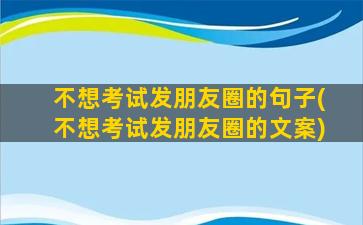 不想考试发朋友圈的句子(不想考试发朋友圈的文案)